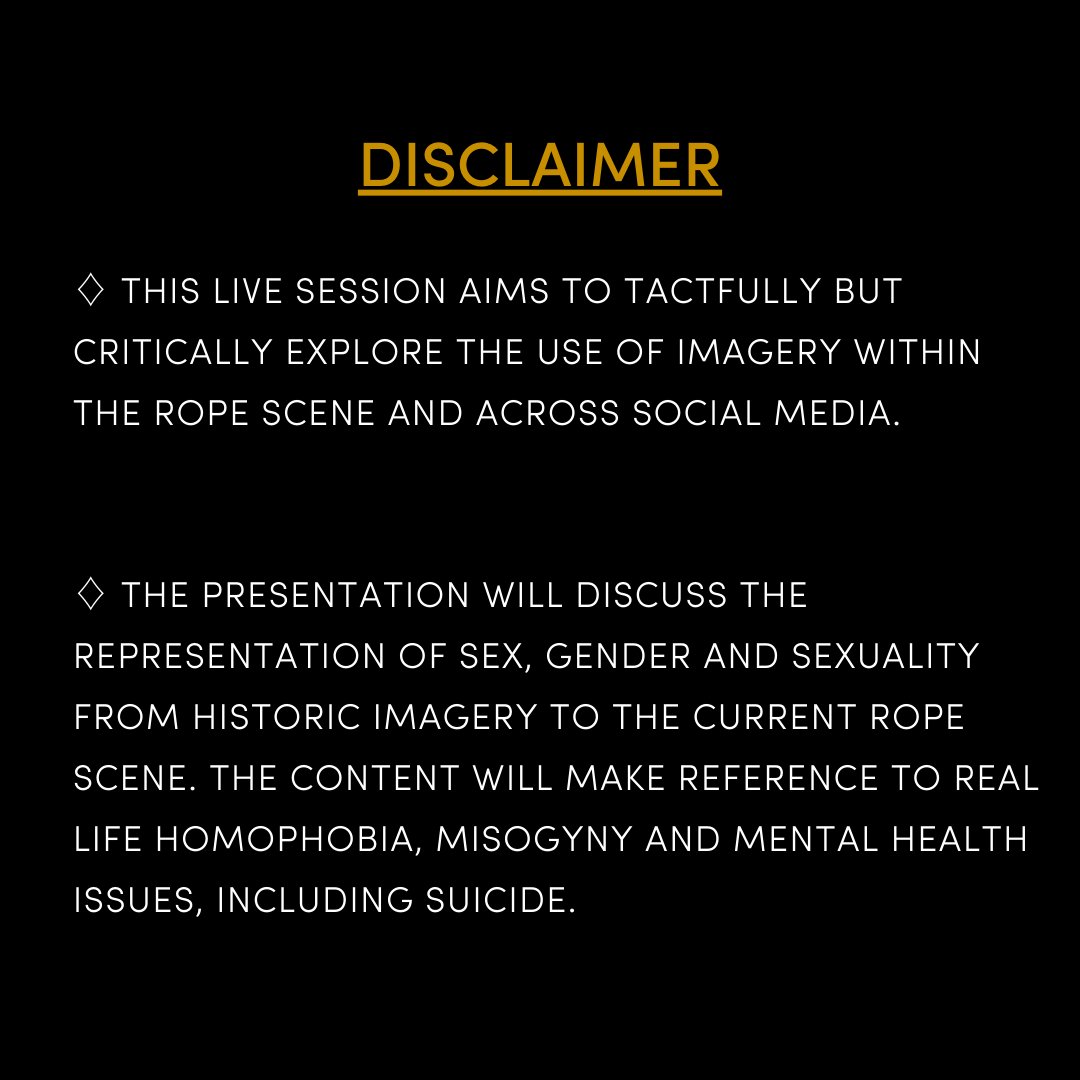 DISCLAIMER

♢ THIS LIVE SESSION AIMS TO TACTFULLY BUT CRITICALLY EXPLORE THE USE OF IMAGERY WITHIN THE ROPE SCENE AND ACROSS SOCIAL MEDIA.

♢ THE PRESENTATION WILL DISCUSS THE REPRESENTATION OF SEX, GENDER AND SEXUALITY FROM HISTORIC IMAGERY TO THE CURRENT ROPE SCENE. THE CONTENT WILL MAKE REFERENCE TO REAL LIFE HOMOPHOBIA, MISOGYNY AND MENTAL HEALTH ISSUES, INCLUDING SUICIDE.